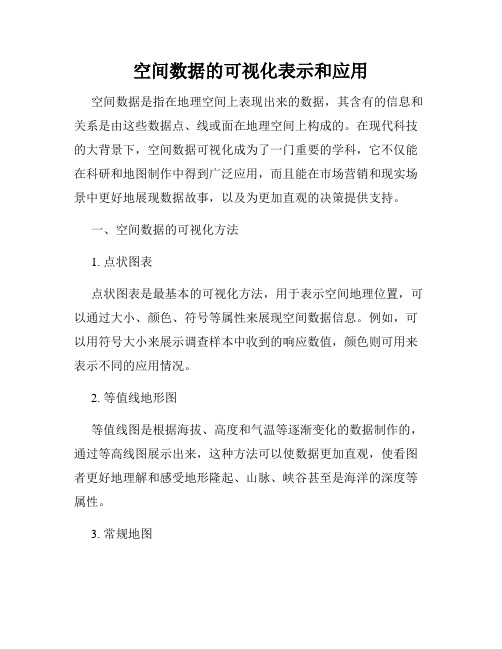 空间数据的可视化表示和应用

空间数据是指在地理空间上表现出来的数据，其含有的信息和关系是由这些数据点、线或面在地理空间上构成的。在现代科技的大背景下，空间数据可视化成为了一门重要的学科，它不仅能在科研和地图制作中得到广泛应用，而且能在市场营销和现实场景中更好地展现数据故事，以及为更加直观的决策提供支持。

一、空间数据的可视化方法

1. 点状图表

点状图表是最基本的可视化方法，用于表示空间地理位置，可以通过大小、颜色、符号等属性来展现空间数据信息。例如，可以用符号大小来展示调查样本中收到的响应数值，颜色则可用来表示不同的应用情况。

2. 等值线地形图

等值线图是根据海拔、高度和气温等逐渐变化的数据制作的，通过等高线图展示出来，这种方法可以使数据更加直观，使看图者更好地理解和感受地形隆起、山脉、峡谷甚至是海洋的深度等属性。

3. 常规地图